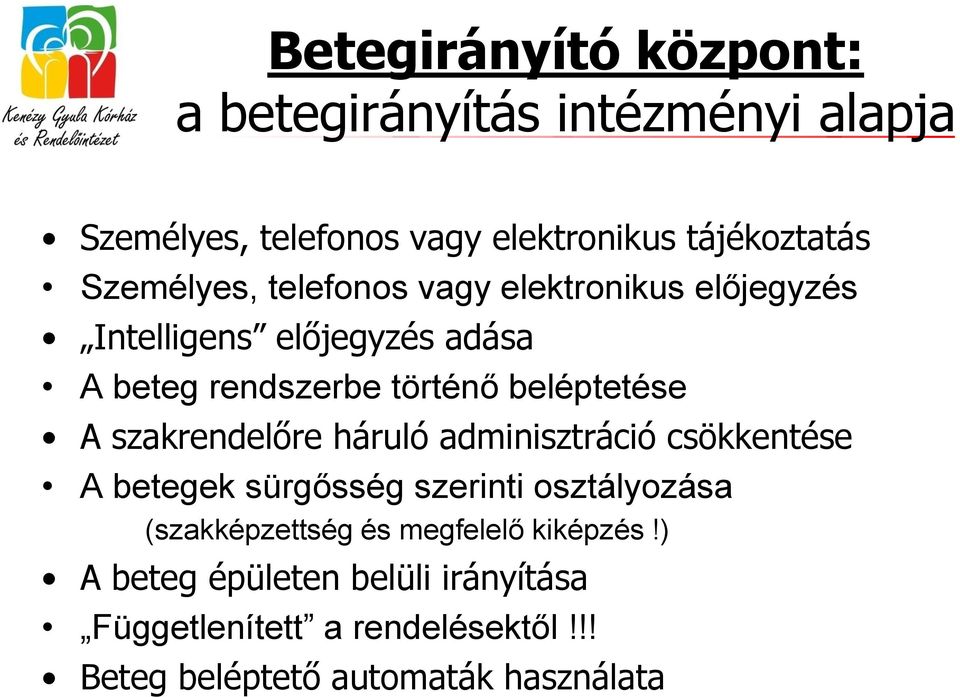 Kenézy Gyula Kórház és Rendelőintézet

Betegirányító központ:
a betegirányítás intézményi alapja

• Személyes, telefonos vagy elektronikus tájékoztatás
• Személyes, telefonos vagy elektronikus előjegyzés
• „Intelligens” előjegyzés adása
• A beteg rendszerbe történő beléptetése
• A szakrendelőre háruló adminisztráció csökkentése
• A betegek sürgősség szerinti osztályozása
(szakképzettség és megfelelő kiképzés !)
• A beteg épületen belüli irányítása
• „Függetlenített” a rendelésektől !!!
• Beteg beléptető automaták használata